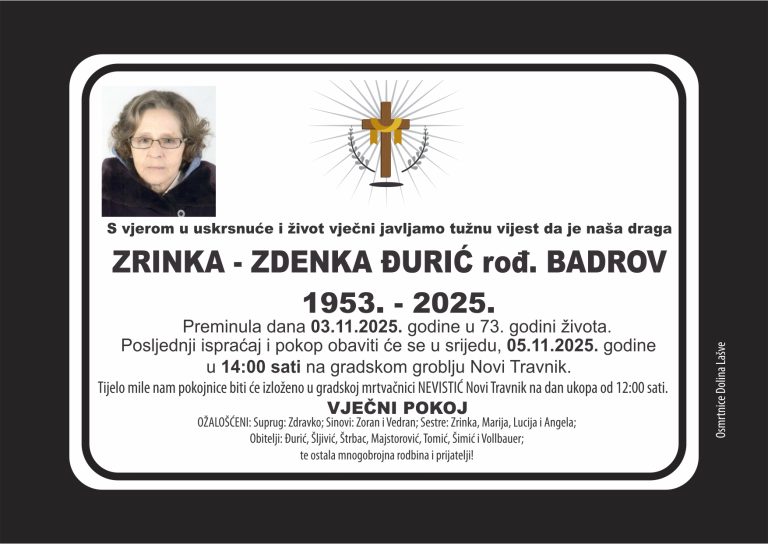 S vjerom u uskrsnuće i život vječni javljamo tužnu vijest da je naša draga

ZRINKA - ZDENKA ĐURIĆ rođ. BADROV

1953. - 2025.

Preminula dana 03.11.2025. godine u 73. godini života.
Posljednji ispraćaj i pokop obaviti će se u srijedu, 05.11.2025. godine u 14:00 sati na gradskom groblju Novi Travnik.

Tijelo mile nam pokojnice biti će izloženo u gradskoj mrtvačnici NEVISTIĆ Novi Travnik na dan ukopa od 12:00 sati.

VJEČNI POKOJ

OŽALOŠĆENI: Suprug: Zdravko; Sinovi: Zoran i Vedran; Sestre: Zrinka, Marija, Lucija i Angela;
Obitelji: Đurić, Šljivić, Štrbac, Majstorović, Tomić, Šimić i Vollbauer;
te ostala mnogobrojna rodbina i prijatelji!

Osmrtnice Dolina Lašve